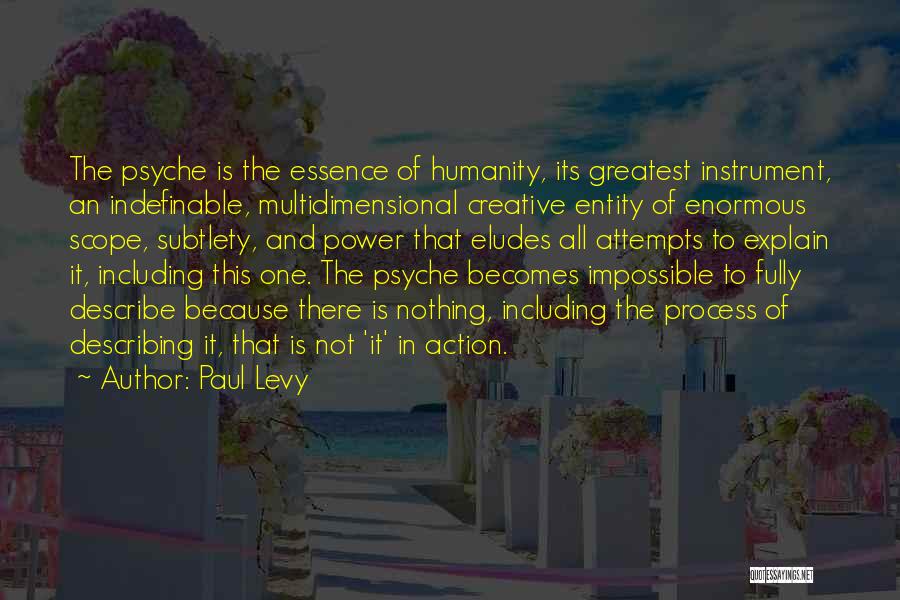 The psyche is the essence of humanity, its greatest instrument, an indefinable, multidimensional creative entity of enormous scope, subtlety, and power that eludes all attempts to explain it, including this one. The psyche becomes impossible to fully describe because there is nothing, including the process of describing it, that is not 'it' in action.

~ Author: Paul Levy

QUOTESSAYINGS.NET